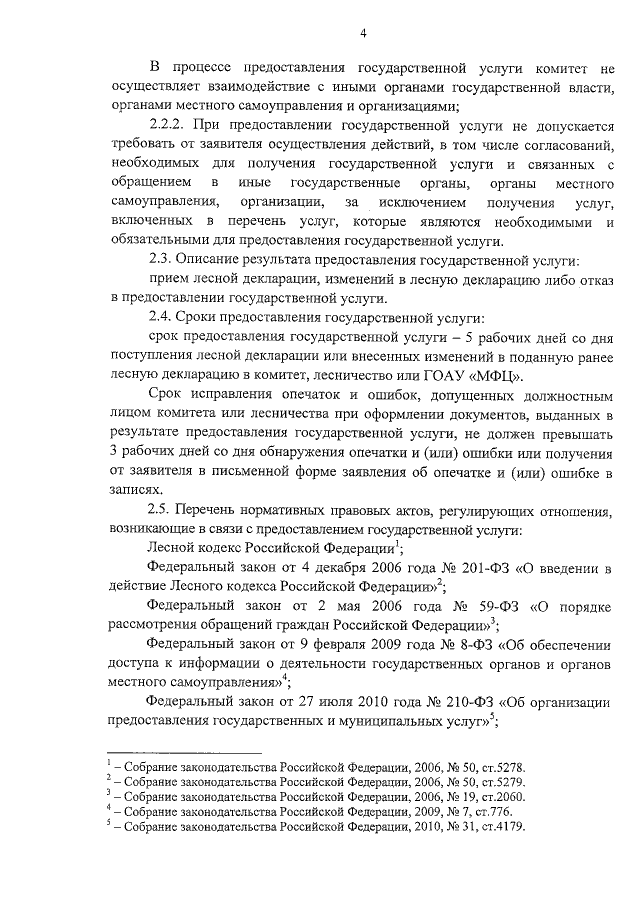 4

В процессе предоставления государственной услуги комитет не осуществляет взаимодействие с иными органами государственной власти, органами местного самоуправления и организациями;

2.2.2. При предоставлении государственной услуги не допускается требовать от заявителя осуществления действий, в том числе согласований, необходимых для получения государственной услуги и связанных с обращением в иные государственные органы, органы местного самоуправления, организации, за исключением получения услуг, включенных в перечень услуг, которые являются необходимыми и обязательными для предоставления государственной услуги.

2.3. Описание результата предоставления государственной услуги:

прием лесной декларации, изменений в лесную декларацию либо отказ в предоставлении государственной услуги.

2.4. Сроки предоставления государственной услуги:

срок предоставления государственной услуги – 5 рабочих дней со дня поступления лесной декларации или внесенных изменений в поданную ранее лесную декларацию в комитет, лесничество или ГОАУ «МФЦ».

Срок исправления опечаток и ошибок, допущенных должностным лицом комитета или лесничества при оформлении документов, выданных в результате предоставления государственной услуги, не должен превышать 3 рабочих дней со дня обнаружения опечатки и (или) ошибки или получения от заявителя в письменной форме заявления об опечатке и (или) ошибке в записях.

2.5. Перечень нормативных правовых актов, регулирующих отношения, возникающие в связи с предоставлением государственной услуги:

Лесной кодекс Российской Федерации$^1$;

Федеральный закон от 4 декабря 2006 года № 201-ФЗ «О введении в действие Лесного кодекса Российской Федерации»$^2$;

Федеральный закон от 2 мая 2006 года № 59-ФЗ «О порядке рассмотрения обращений граждан Российской Федерации»$^3$;

Федеральный закон от 9 февраля 2009 года № 8-ФЗ «Об обеспечении доступа к информации о деятельности государственных органов и органов местного самоуправления»$^4$;

Федеральный закон от 27 июля 2010 года № 210-ФЗ «Об организации предоставления государственных и муниципальных услуг»$^5$;

$^1$ – Собрание законодательства Российской Федерации, 2006, № 50, ст.5278.
$^2$ – Собрание законодательства Российской Федерации, 2006, № 50, ст.5279.
$^3$ – Собрание законодательства Российской Федерации, 2006, № 19, ст.2060.
$^4$ – Собрание законодательства Российской Федерации, 2009, № 7, ст.776.
$^5$ – Собрание законодательства Российской Федерации, 2010, № 31, ст.4179.